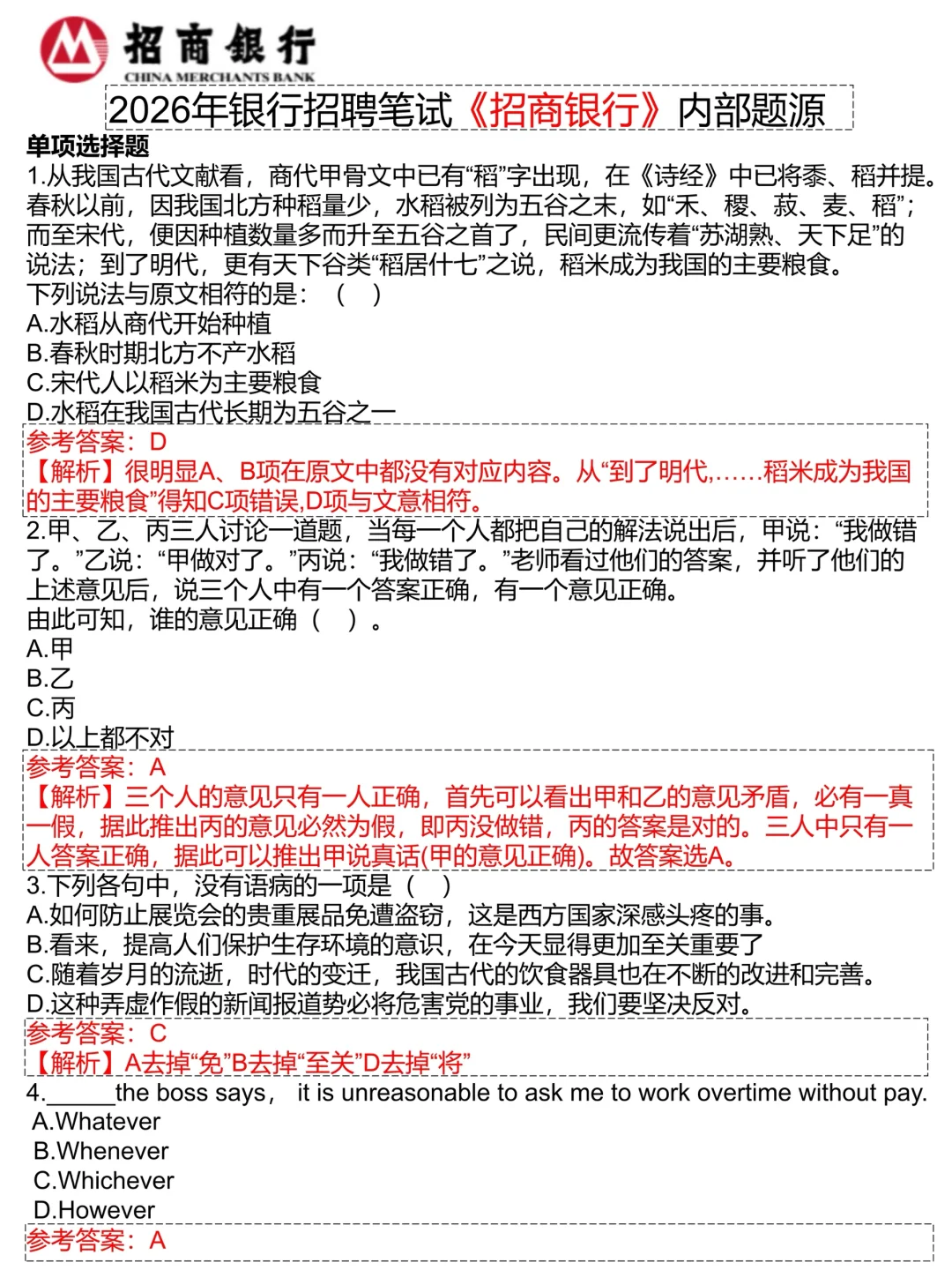 招商银行
CHINA MERCHANTS BANK

2026年银行招聘笔试《招商银行》内部题源

单项选择题

1.从我国古代文献看，商代甲骨文中已有“稻”字出现，在《诗经》中已将黍、稻并提。春秋以前，因我国北方种稻量少，水稻被列为五谷之末，如“禾、稷、菽、麦、稻”；而至宋代，便因种植数量多而升至五谷之首了，民间更流传着“苏湖熟、天下足”的说法；到了明代，更有天下谷类“稻居什七”之说，稻米成为我国的主要粮食。

下列说法与原文相符的是：（ ）

A.水稻从商代开始种植

B.春秋时期北方不产水稻

C.宋代人以稻米为主要粮食

D.水稻在我国古代长期为五谷之一

参考答案：D

【解析】很明显A、B项在原文中都没有对应内容。从“到了明代,……稻米成为我国的主要粮食”得知C项错误,D项与文意相符。

2.甲、乙、丙三人讨论一道题，当每一个人都把自己的解法说出后，甲说：“我做错了。”乙说：“甲做对了。”丙说：“我做错了。”老师看过他们的答案，并听了他们的上述意见后，说三个人中有一个答案正确，有一个意见正确。

由此可知，谁的意见正确（ ）。

A.甲

B.乙

C.丙

D.以上都不对

参考答案：A

【解析】三个人的意见只有一人正确，首先可以看出甲和乙的意见矛盾，必有一真一假，据此推出丙的意见必然为假，即丙没做错，丙的答案是对的。三人中只有一人答案正确，据此可以推出甲说真话(甲的意见正确)。故答案选A。

3.下列各句中，没有语病的一项是（ ）

A.如何防止展览会的贵重展品免遭盗窃，这是西方国家深感头疼的事。

B.看来，提高人们保护生存环境的意识，在今天显得更加至关重要了

C.随着岁月的流逝，时代的变迁，我国古代的饮食器具也在不断的改进和完善。

D.这种弄虚作假的新闻报道势必将危害党的事业，我们要坚决反对。

参考答案：C

【解析】A去掉“免”B去掉“至关”D去掉“将”

4.______the boss says， it is unreasonable to ask me to work overtime without pay.

A.Whatever

B.Whenever

C.Whichever

D.However

参考答案：A